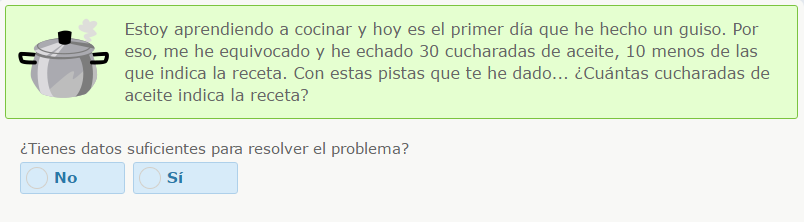 Estoy aprendiendo a cocinar y hoy es el primer día que he hecho un guiso. Por eso, me he equivocado y he echado 30 cucharadas de aceite, 10 menos de las que indica la receta. Con estas pistas que te he dado... ¿Cuántas cucharadas de aceite indica la receta?

¿Tienes datos suficientes para resolver el problema?

No

Sí